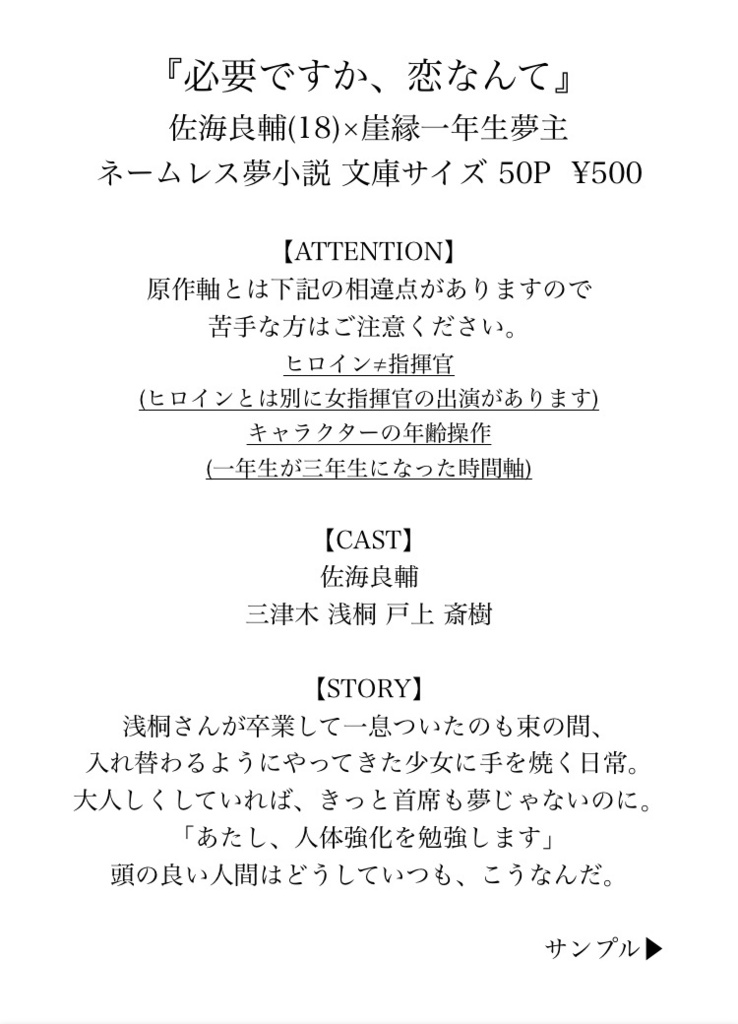 『必要ですか、恋なんて』
佐海良輔(18)×崖縁一年生夢主
ネームレス夢小説 文庫サイズ 50P ¥500

【ATTENTION】
原作軸とは下記の相違点がありますので
苦手な方はご注意ください。
ヒロイン≠指揮官
(ヒロインとは別に女指揮官の出演があります)
キャラクターの年齢操作
(一年生が三年生になった時間軸)

【CAST】
佐海良輔
三津木 浅桐 戸上 斎樹

【STORY】
浅桐さんが卒業して一息ついたのも束の間、
入れ替わるようにやってきた少女に手を焼く日常。
大人しくしていれば、きっと首席も夢じゃないのに。
「あたし、人体強化を勉強します」
頭の良い人間はどうしていつも、こうなんだ。

サンプル▶